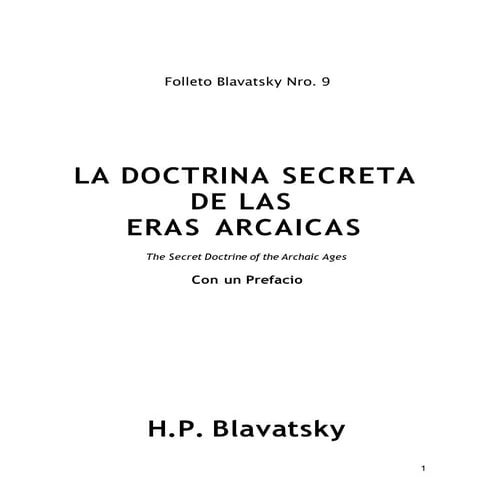 Folleto Blavatsky Nro. 9

LA DOCTRINA SECRETA DE LAS ERAS ARCAICAS

The Secret Doctrine of the Archaic Ages

Con un Prefacio

H.P. Blavatsky

1